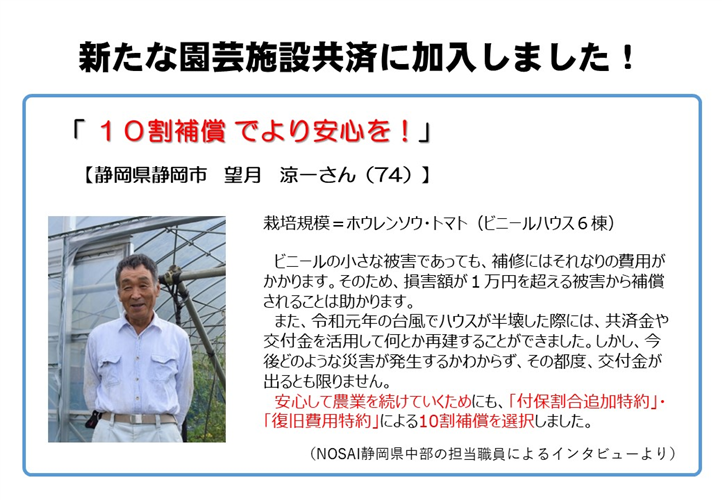 新たな園芸施設共済に加入しました！

「 １０割補償 でより安心を！」

【静岡県静岡市　望月　涼一さん（74）】

栽培規模＝ホウレンソウ･トマト（ビニールハウス６棟）

ビニールの小さな被害であっても、補修にはそれなりの費用がかかります。そのため、損害額が１万円を超える被害から補償されることは助かります。

また、令和元年の台風でハウスが半壊した際には、共済金や交付金を活用して何とか再建することができました。しかし、今後どのような災害が発生するかわからず、その都度、交付金が出るとも限りません。

安心して農業を続けていくためにも、「付保割合追加特約」･「復旧費用特約」による10割補償を選択しました。

（NOSAI静岡県中部の担当職員によるインタビューより）